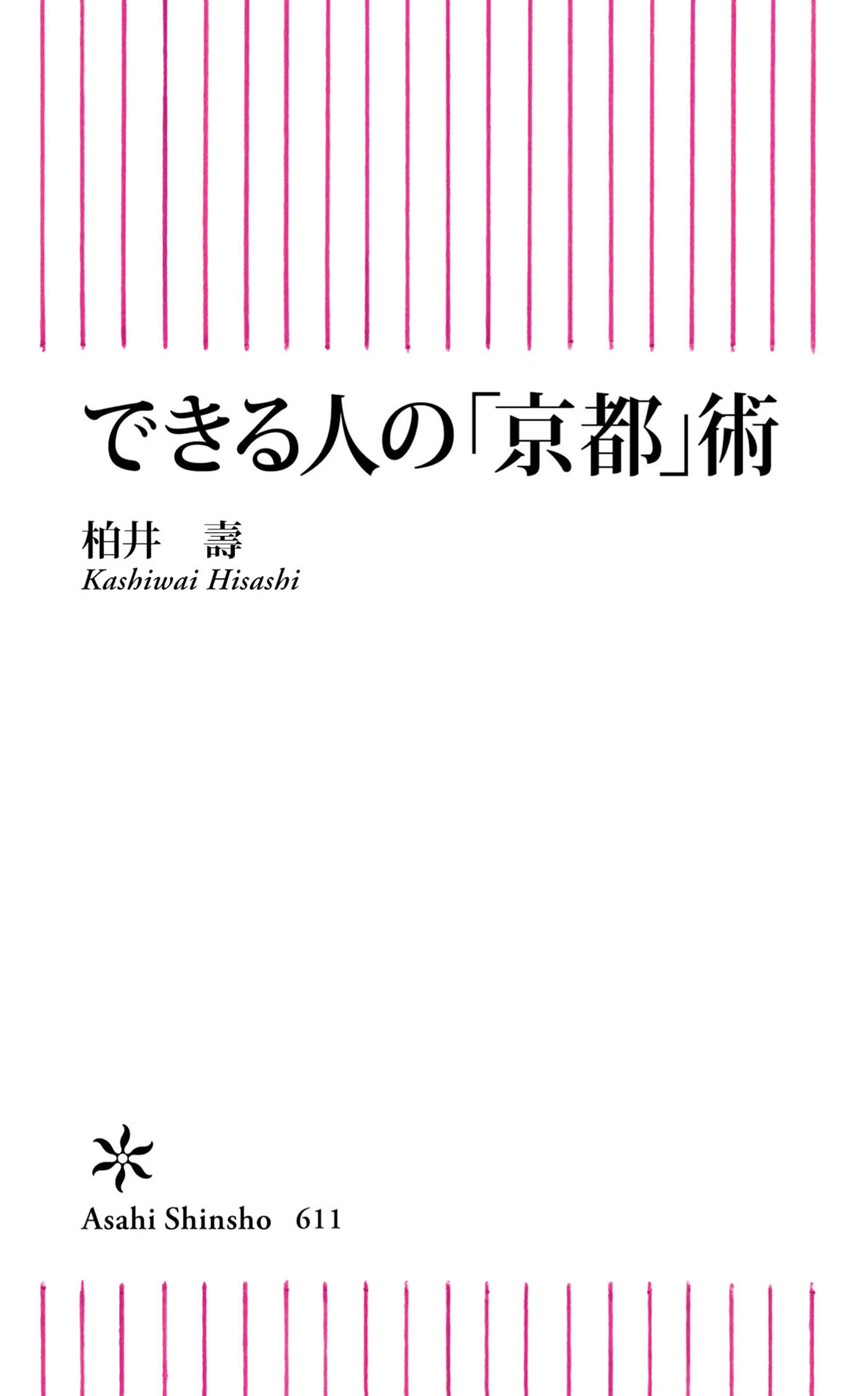 できる人の「京都」術

柏井　壽
Kashiwai Hisashi

Asahi Shinsho　611